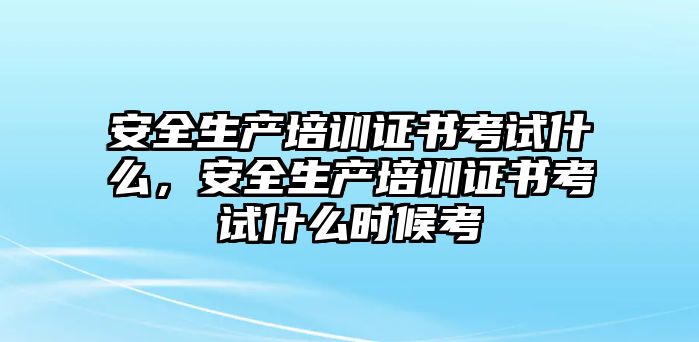 安全生产培训证书考试什么，安全生产培训证书考试什么时候考